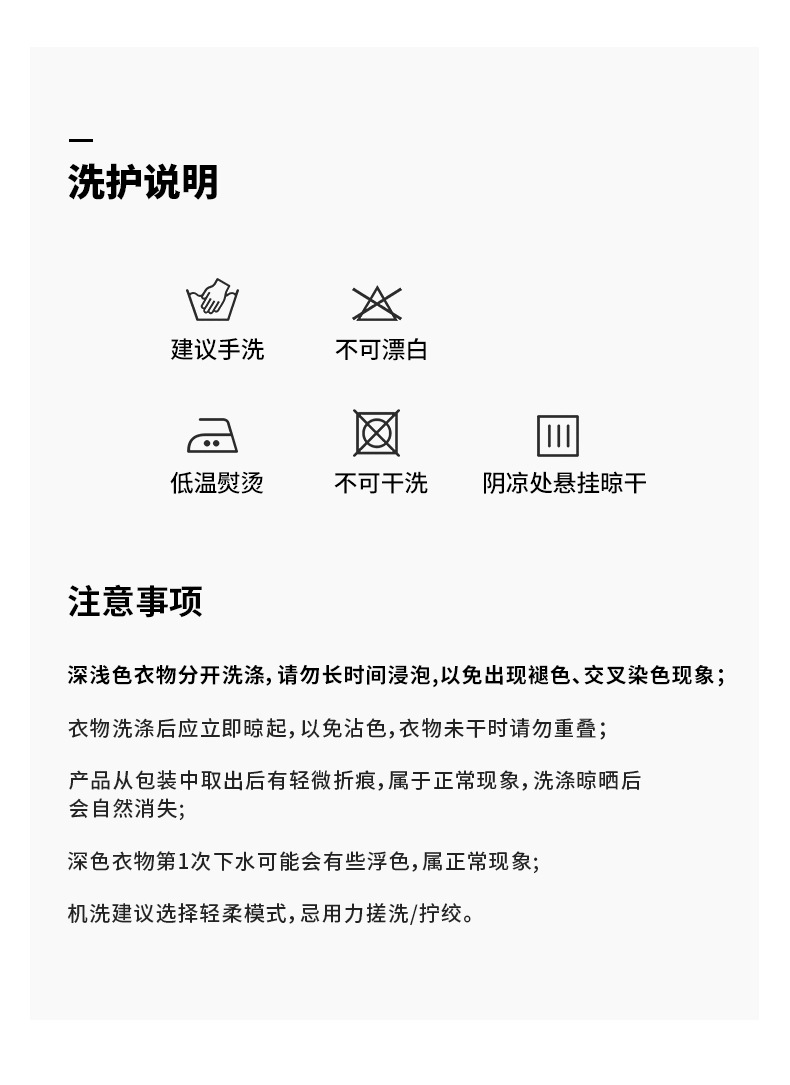 洗护说明

建议手洗

不可漂白

低温熨烫

不可干洗

阴凉处悬挂晾干

注意事项

深浅色衣物分开洗涤，请勿长时间浸泡，以免出现褪色、交叉染色现象；

衣物洗涤后应立即晾起，以免沾色，衣物未干时请勿重叠；

产品从包装中取出后有轻微折痕，属于正常现象，洗涤晾晒后会自然消失；

深色衣物第1次下水可能会有些浮色，属正常现象；

机洗建议选择轻柔模式，忌用力搓洗/拧绞。